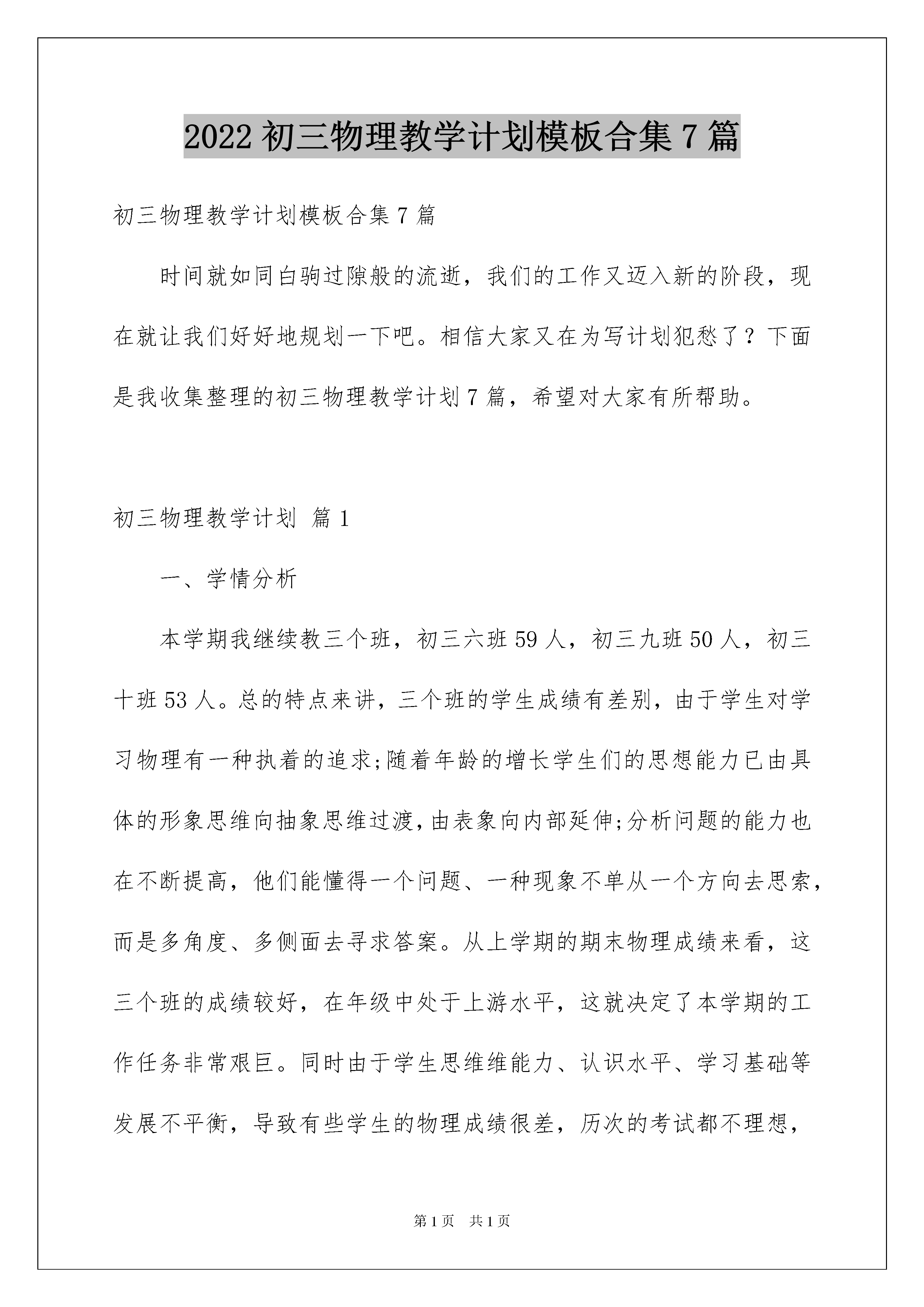 2022 初三物理教学计划模板合集 7 篇

初三物理教学计划模板合集 7 篇

时间就如同白驹过隙般的流逝，我们的工作又迈入新的阶段，现在就让我们好好地规划一下吧。相信大家又在为写计划犯愁了？下面是我收集整理的初三物理教学计划 7 篇，希望对大家有所帮助。

初三物理教学计划 篇 1

一、学情分析

本学期我继续教三个班，初三六班 59 人，初三九班 50 人，初三十班 53 人。总的特点来讲，三个班的学生成绩有差别，由于学生对学习物理有一种执着的追求;随着年龄的增长学生们的思想能力已由具体的形象思维向抽象思维过渡,由表象向内部延伸;分析问题的能力也在不断提高，他们能懂得一个问题、一种现象不单从一个方向去思索，而是多角度、多侧面去寻求答案。从上学期的期末物理成绩来看，这三个班的成绩较好，在年级中处于上游水平，这就决定了本学期的工作任务非常艰巨。同时由于学生思维维能力、认识水平、学习基础等发展不平衡，导致有些学生的物理成绩很差，历次的考试都不理想，

第 1 页 共 1 页